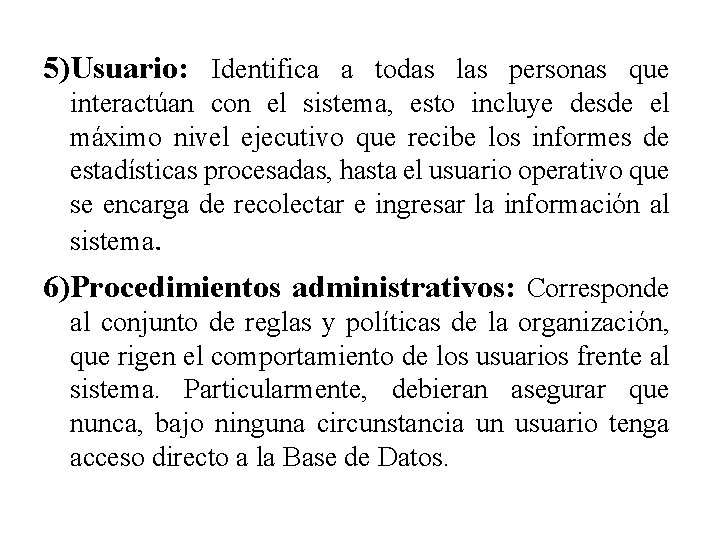 5)Usuario: Identifica a todas las personas que interactúan con el sistema, esto incluye desde el máximo nivel ejecutivo que recibe los informes de estadísticas procesadas, hasta el usuario operativo que se encarga de recolectar e ingresar la información al sistema.

6)Procedimientos administrativos: Corresponde al conjunto de reglas y políticas de la organización, que rigen el comportamiento de los usuarios frente al sistema. Particularmente, debieran asegurar que nunca, bajo ninguna circunstancia un usuario tenga acceso directo a la Base de Datos.